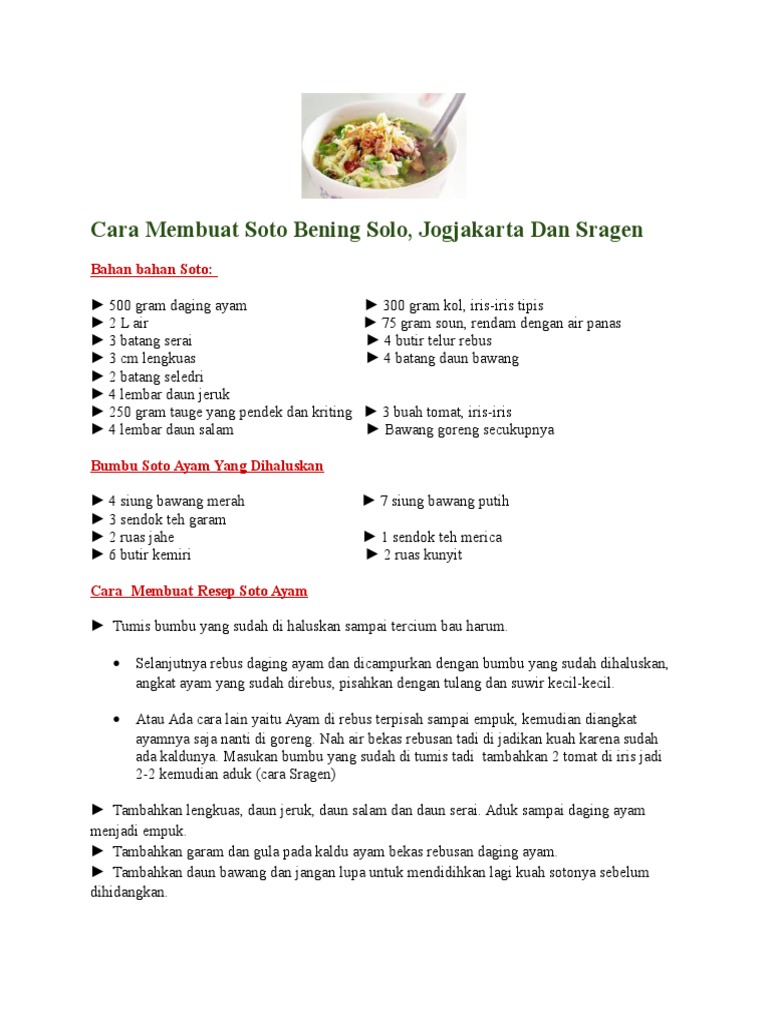 Cara Membuat Soto Bening Solo, Jogjakarta Dan Sragen

Bahan bahan Soto:

► 500 gram daging ayam
► 2 L air
► 3 batang serai
► 3 cm lengkuas
► 2 batang seledri
► 4 lembar daun jeruk
► 250 gram tauge yang pendek dan kriting
► 4 lembar daun salam

► 300 gram kol, iris-iris tipis
► 75 gram soun, rendam dengan air panas
► 4 butir telur rebus
► 4 batang daun bawang
► 3 buah tomat, iris-iris
► Bawang goreng secukupnya

Bumbu Soto Ayam Yang Dihaluskan

► 4 siung bawang merah
► 3 sendok teh garam
► 2 ruas jahe
► 6 butir kemiri

► 7 siung bawang putih
► 1 sendok teh merica
► 2 ruas kunyit

Cara Membuat Resep Soto Ayam

► Tumis bumbu yang sudah di haluskan sampai tercium bau harum.

• Selanjutnya rebus daging ayam dan dicampurkan dengan bumbu yang sudah dihaluskan, angkat ayam yang sudah direbus, pisahkan dengan tulang dan suwir kecil-kecil.

• Atau Ada cara lain yaitu Ayam di rebus terpisah sampai empuk, kemudian diangkat ayamnya saja nanti di goreng. Nah air bekas rebusan tadi di jadikan kuah karena sudah ada kaldunya. Masukan bumbu yang sudah di tumis tadi tambahkan 2 tomat di iris jadi 2-2 kemudian aduk (cara Sragen)

► Tambahkan lengkuas, daun jeruk, daun salam dan daun serai. Aduk sampai daging ayam menjadi empuk.
► Tambahkan garam dan gula pada kaldu ayam bekas rebusan daging ayam.
► Tambahkan daun bawang dan jangan lupa untuk mendidihkan lagi kuah sotonya sebelum dihidangkan.